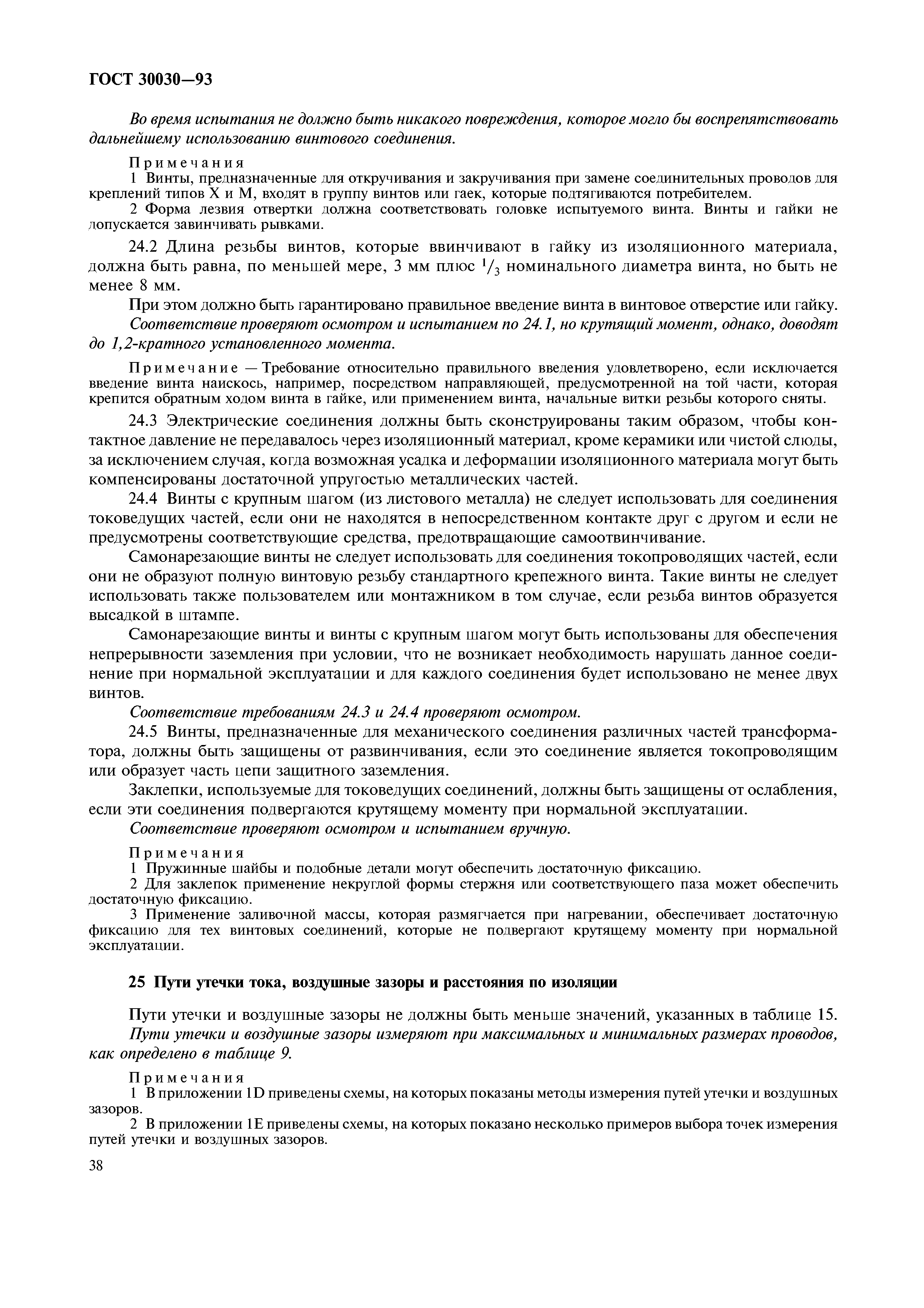 ГОСТ 30030—93

Во время испытания не должно быть никакого повреждения, которое могло бы воспрепятствовать дальнейшему использованию винтового соединения.

Примечания
1 Винты, предназначенные для откручивания и закручивания при замене соединительных проводов для креплений типов X и M, входят в группу винтов или гаек, которые подтягиваются потребителем.
2 Форма лезвия отвертки должна соответствовать головке испытуемого винта. Винты и гайки не допускается завинчивать рывками.

24.2 Длина резьбы винтов, которые ввинчивают в гайку из изоляционного материала, должна быть равна, по меньшей мере, 3 мм плюс $^1/_3$ номинального диаметра винта, но быть не менее 8 мм.

При этом должно быть гарантировано правильное введение винта в винтовое отверстие или гайку.

Соответствие проверяют осмотром и испытанием по 24.1, но крутящий момент, однако, доводят до 1,2-кратного установленного момента.

Примечание — Требование относительно правильного введения удовлетворено, если исключается введение винта наискось, например, посредством направляющей, предусмотренной на той части, которая крепится обратным ходом винта в гайке, или применением винта, начальные витки резьбы которого сняты.

24.3 Электрические соединения должны быть сконструированы таким образом, чтобы контактное давление не передавалось через изоляционный материал, кроме керамики или чистой слюды, за исключением случая, когда возможная усадка и деформации изоляционного материала могут быть компенсированы достаточной упругостью металлических частей.

24.4 Винты с крупным шагом (из листового металла) не следует использовать для соединения токоведущих частей, если они не находятся в непосредственном контакте друг с другом и если не предусмотрены соответствующие средства, предотвращающие самоотвинчивание.

Самонарезающие винты не следует использовать для соединения токопроводящих частей, если они не образуют полную винтовую резьбу стандартного крепежного винта. Такие винты не следует использовать также пользователем или монтажником в том случае, если резьба винтов образуется высадкой в штампе.

Самонарезающие винты и винты с крупным шагом могут быть использованы для обеспечения непрерывности заземления при условии, что не возникает необходимость нарушать данное соединение при нормальной эксплуатации и для каждого соединения будет использовано не менее двух винтов.

Соответствие требованиям 24.3 и 24.4 проверяют осмотром.

24.5 Винты, предназначенные для механического соединения различных частей трансформатора, должны быть защищены от развинчивания, если это соединение является токопроводящим или образует часть цепи защитного заземления.

Заклепки, используемые для токоведущих соединений, должны быть защищены от ослабления, если эти соединения подвергаются крутящему моменту при нормальной эксплуатации.

Соответствие проверяют осмотром и испытанием вручную.

Примечания
1 Пружинные шайбы и подобные детали могут обеспечить достаточную фиксацию.
2 Для заклепок применение некруглой формы стержня или соответствующего паза может обеспечить достаточную фиксацию.
3 Применение заливочной массы, которая размягчается при нагревании, обеспечивает достаточную фиксацию для тех винтовых соединений, которые не подвергают крутящему моменту при нормальной эксплуатации.

25 Пути утечки тока, воздушные зазоры и расстояния по изоляции

Пути утечки и воздушные зазоры не должны быть меньше значений, указанных в таблице 15.

Пути утечки и воздушные зазоры измеряют при максимальных и минимальных размерах проводов, как определено в таблице 9.

Примечания
1 В приложении 1D приведены схемы, на которых показаны методы измерения путей утечки и воздушных зазоров.
2 В приложении 1E приведены схемы, на которых показано несколько примеров выбора точек измерения путей утечки и воздушных зазоров.

38